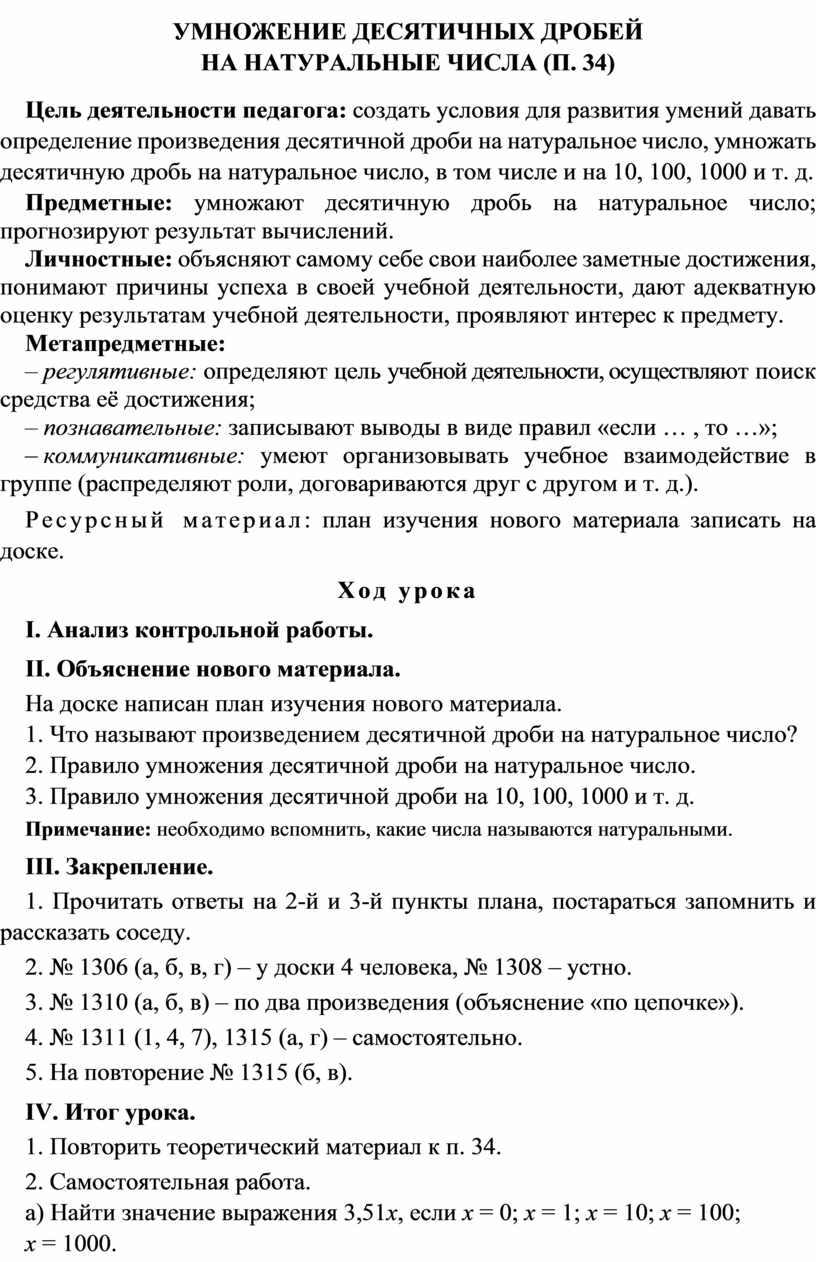 УМНОЖЕНИЕ ДЕСЯТИЧНЫХ ДРОБЕЙ
НА НАТУРАЛЬНЫЕ ЧИСЛА (П. 34)

Цель деятельности педагога: создать условия для развития умений давать определение произведения десятичной дроби на натуральное число, умножать десятичную дробь на натуральное число, в том числе и на 10, 100, 1000 и т. д.

Предметные: умножают десятичную дробь на натуральное число; прогнозируют результат вычислений.

Личностные: объясняют самому себе свои наиболее заметные достижения, понимают причины успеха в своей учебной деятельности, дают адекватную оценку результатам учебной деятельности, проявляют интерес к предмету.

Метапредметные:

– регулятивные: определяют цель учебной деятельности, осуществляют поиск средства её достижения;

– познавательные: записывают выводы в виде правил «если … , то …»;

– коммуникативные: умеют организовывать учебное взаимодействие в группе (распределяют роли, договариваются друг с другом и т. д.).

Ресурсный материал: план изучения нового материала записать на доске.

Ход урока

I. Анализ контрольной работы.

II. Объяснение нового материала.

На доске написан план изучения нового материала.

1. Что называют произведением десятичной дроби на натуральное число?

2. Правило умножения десятичной дроби на натуральное число.

3. Правило умножения десятичной дроби на 10, 100, 1000 и т. д.

Примечание: необходимо вспомнить, какие числа называются натуральными.

III. Закрепление.

1. Прочитать ответы на 2-й и 3-й пункты плана, постараться запомнить и рассказать соседу.

2. № 1306 (а, б, в, г) – у доски 4 человека, № 1308 – устно.

3. № 1310 (а, б, в) – по два произведения (объяснение «по цепочке»).

4. № 1311 (1, 4, 7), 1315 (а, г) – самостоятельно.

5. На повторение № 1315 (б, в).

IV. Итог урока.

1. Повторить теоретический материал к п. 34.

2. Самостоятельная работа.

а) Найти значение выражения $3{,}51x$, если $x = 0$; $x = 1$; $x = 10$; $x = 100$; $x = 1000$.